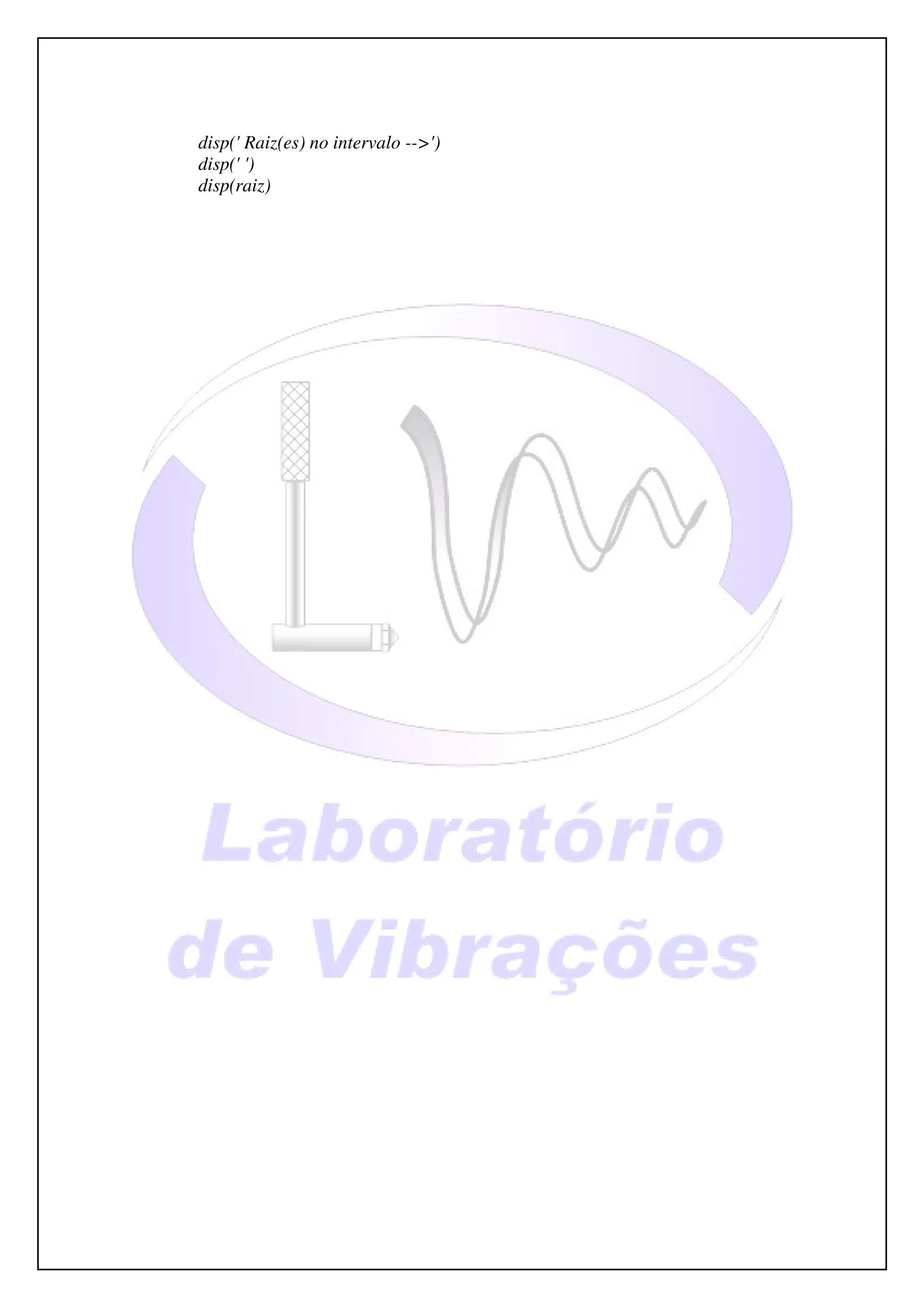 disp(' Raiz(es) no intervalo -->')
disp(' ')
disp(raiz)

Laboratório de Vibrações